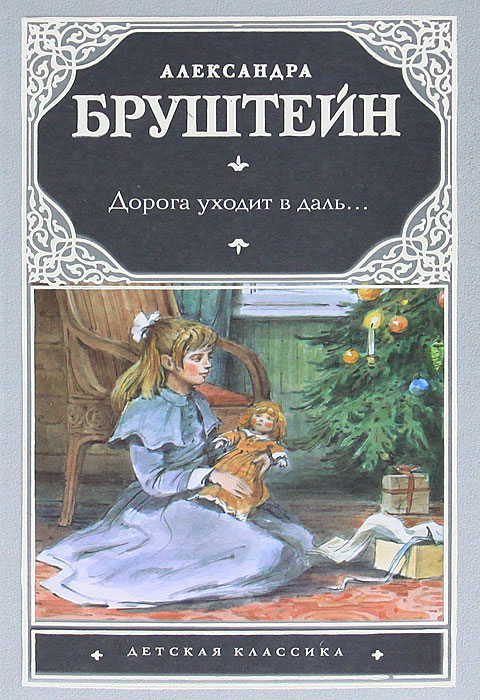 АЛЕКСАНДРА
БРУШТЕЙН

Дорога уходит в даль...

ДЕТСКАЯ КЛАССИКА